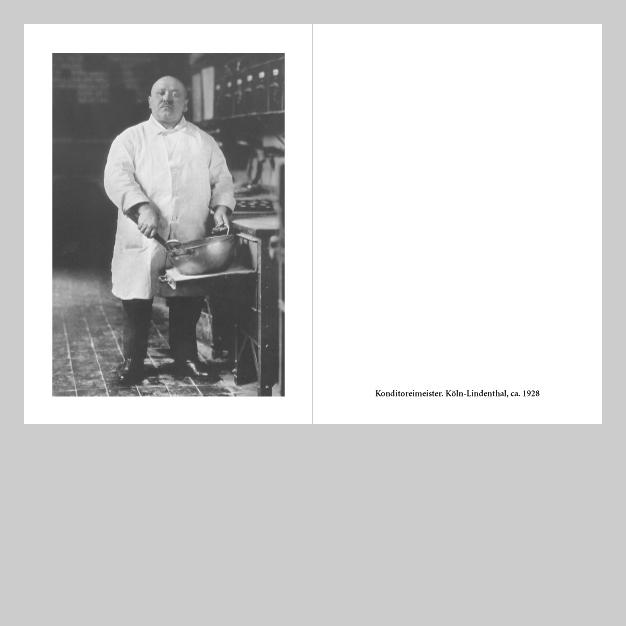 Konditoreimeister. Köln-Lindenthal, ca. 1928